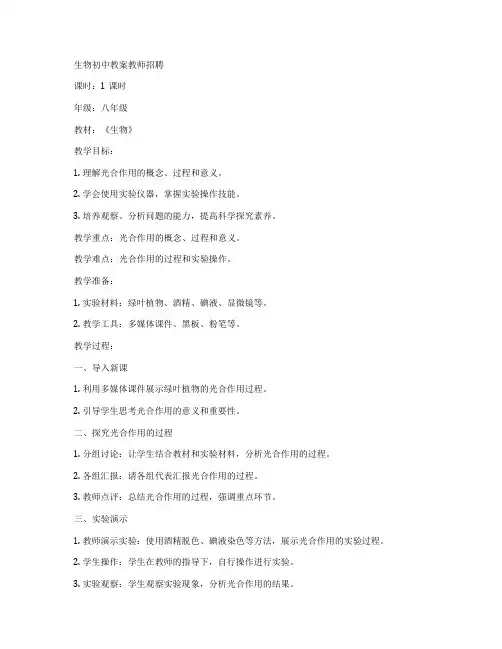 生物初中教案教师招聘

课时：1 课时

年级：八年级

教材：《生物》

教学目标：

1. 理解光合作用的概念、过程和意义。

2. 学会使用实验仪器，掌握实验操作技能。

3. 培养观察、分析问题的能力，提高科学探究素养。

教学重点：光合作用的概念、过程和意义。

教学难点：光合作用的过程和实验操作。

教学准备：

1. 实验材料：绿叶植物、酒精、碘液、显微镜等。

2. 教学工具：多媒体课件、黑板、粉笔等。

教学过程：

一、导入新课

1. 利用多媒体课件展示绿叶植物的光合作用过程。

2. 引导学生思考光合作用的意义和重要性。

二、探究光合作用的过程

1. 分组讨论：让学生结合教材和实验材料，分析光合作用的过程。

2. 各组汇报：请各组代表汇报光合作用的过程。

3. 教师点评：总结光合作用的过程，强调重点环节。

三、实验演示

1. 教师演示实验：使用酒精脱色、碘液染色等方法，展示光合作用的实验过程。

2. 学生操作：学生在教师的指导下，自行操作进行实验。

3. 实验观察：学生观察实验现象，分析光合作用的结果。